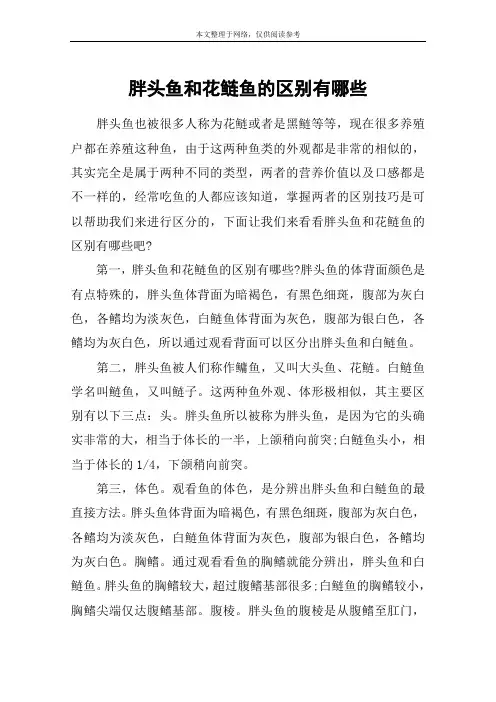 本文整理于网络，仅供阅读参考

胖头鱼和花鲢鱼的区别有哪些

胖头鱼也被很多人称为花鲢或者是黑鲢等等，现在很多养殖户都在养殖这种鱼，由于这两种鱼类的外观都是非常的相似的，其实完全是属于两种不同的类型，两者的营养价值以及口感都是不一样的，经常吃鱼的人都应该知道，掌握两者的区别技巧是可以帮助我们来进行区分的，下面让我们来看看胖头鱼和花鲢鱼的区别有哪些吧?

第一，胖头鱼和花鲢鱼的区别有哪些?胖头鱼的体背面颜色是有点特殊的，胖头鱼体背面为暗褐色，有黑色细斑，腹部为灰白色，各鳍均为淡灰色，白鲢鱼体背面为灰色，腹部为银白色，各鳍均为灰白色，所以通过观看背面可以区分出胖头鱼和白鲢鱼。

第二，胖头鱼被人们称作鳙鱼，又叫大头鱼、花鲢。白鲢鱼学名叫鲢鱼，又叫鲢子。这两种鱼外观、体形极相似，其主要区别有以下三点：头。胖头鱼所以被称为胖头鱼，是因为它的头确实非常的大，相当于体长的一半，上颌稍向前突;白鲢鱼头小，相当于体长的 1/4，下颌稍向前突。

第三，体色。观看鱼的体色，是分辨出胖头鱼和白鲢鱼的最直接方法。胖头鱼体背面为暗褐色，有黑色细斑，腹部为灰白色，各鳍均为淡灰色，白鲢鱼体背面为灰色，腹部为银白色，各鳍均为灰白色。胸鳍。通过观看看鱼的胸鳍就能分辨出，胖头鱼和白鲢鱼。胖头鱼的胸鳍较大，超过腹鳍基部很多;白鲢鱼的胸鳍较小，胸鳍尖端仅达腹鳍基部。腹棱。胖头鱼的腹棱是从腹鳍至肛门，